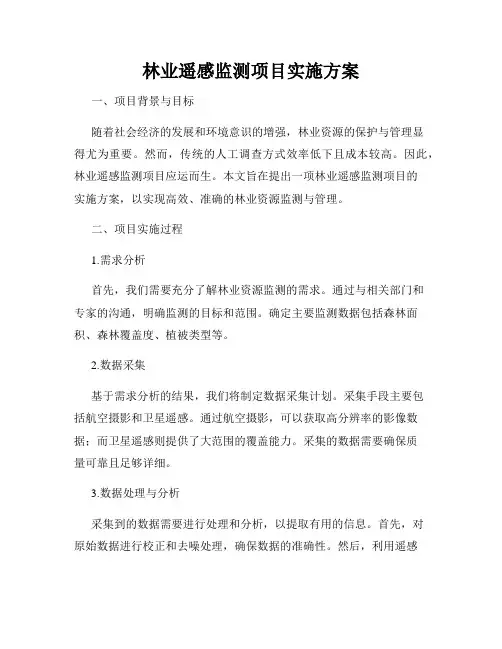 林业遥感监测项目实施方案

一、项目背景与目标

随着社会经济的发展和环境意识的增强，林业资源的保护与管理显得尤为重要。然而，传统的人工调查方式效率低下且成本较高。因此，林业遥感监测项目应运而生。本文旨在提出一项林业遥感监测项目的实施方案，以实现高效、准确的林业资源监测与管理。

二、项目实施过程

1.需求分析

首先，我们需要充分了解林业资源监测的需求。通过与相关部门和专家的沟通，明确监测的目标和范围。确定主要监测数据包括森林面积、森林覆盖度、植被类型等。

2.数据采集

基于需求分析的结果，我们将制定数据采集计划。采集手段主要包括航空摄影和卫星遥感。通过航空摄影，可以获取高分辨率的影像数据；而卫星遥感则提供了大范围的覆盖能力。采集的数据需要确保质量可靠且足够详细。

3.数据处理与分析

采集到的数据需要进行处理和分析，以提取有用的信息。首先，对原始数据进行校正和去噪处理，确保数据的准确性。然后，利用遥感